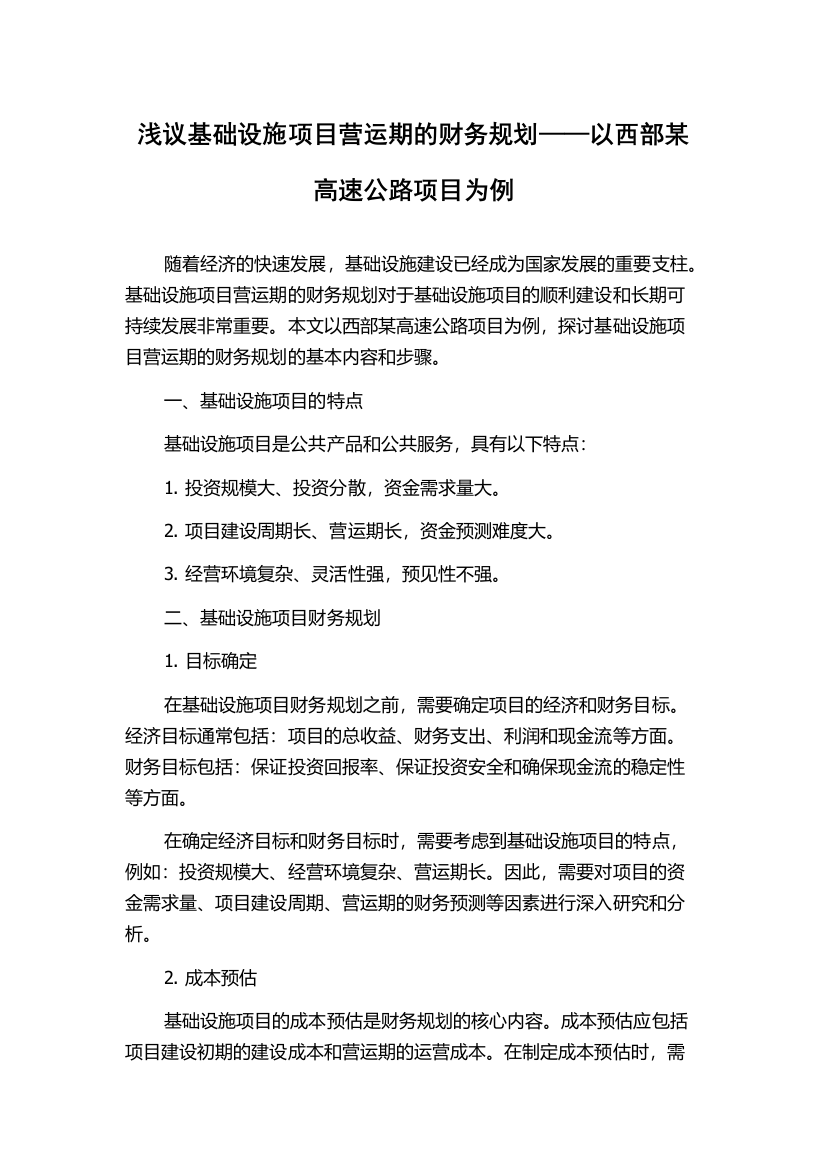 浅议基础设施项目营运期的财务规划——以西部某高速公路项目为例

随着经济的快速发展，基础设施建设已经成为国家发展的重要支柱。基础设施项目营运期的财务规划对于基础设施项目的顺利建设和长期可持续发展非常重要。本文以西部某高速公路项目为例，探讨基础设施项目营运期的财务规划的基本内容和步骤。

一、基础设施项目的特点

基础设施项目是公共产品和公共服务，具有以下特点：

1. 投资规模大、投资分散，资金需求量大。

2. 项目建设周期长、营运期长，资金预测难度大。

3. 经营环境复杂、灵活性强，预见性不强。

二、基础设施项目财务规划

1. 目标确定

在基础设施项目财务规划之前，需要确定项目的经济和财务目标。经济目标通常包括：项目的总收益、财务支出、利润和现金流等方面。财务目标包括：保证投资回报率、保证投资安全和确保现金流的稳定性等方面。

在确定经济目标和财务目标时，需要考虑到基础设施项目的特点，例如：投资规模大、经营环境复杂、营运期长。因此，需要对项目的资金需求量、项目建设周期、营运期的财务预测等因素进行深入研究和分析。

2. 成本预估

基础设施项目的成本预估是财务规划的核心内容。成本预估应包括项目建设初期的建设成本和营运期的运营成本。在制定成本预估时，需